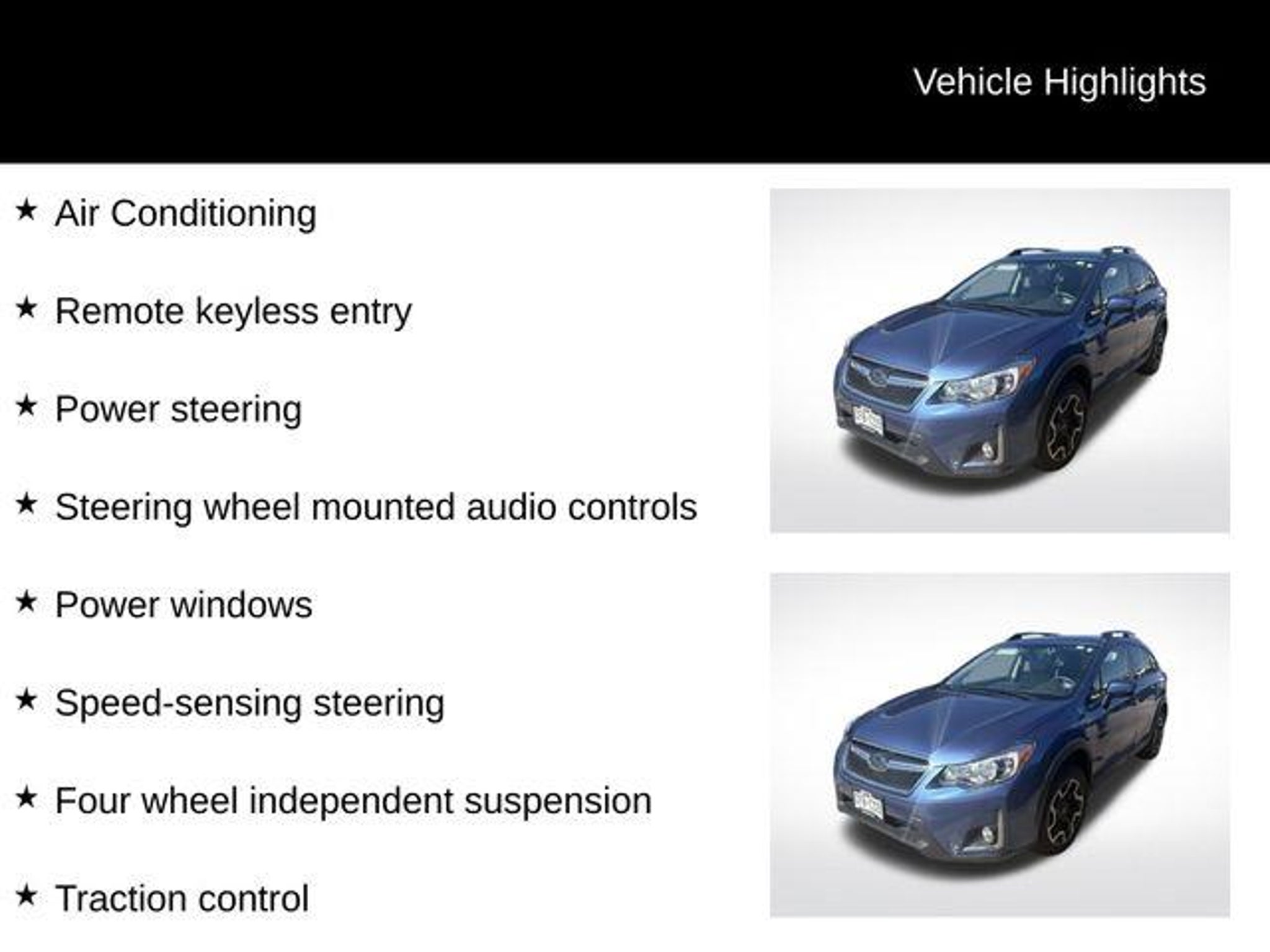 Vehicle Highlights

★ Air Conditioning

★ Remote keyless entry

★ Power steering

★ Steering wheel mounted audio controls

★ Power windows

★ Speed-sensing steering

★ Four wheel independent suspension

★ Traction control